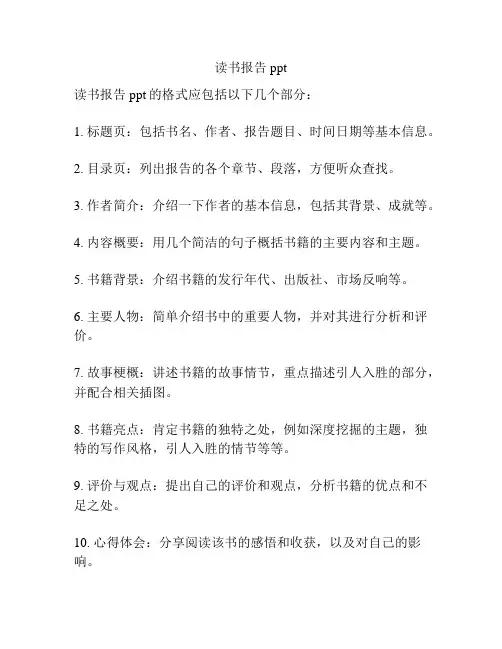 读书报告 ppt

读书报告 ppt 的格式应包括以下几个部分：

1. 标题页：包括书名、作者、报告题目、时间日期等基本信息。

2. 目录页：列出报告的各个章节、段落，方便听众查找。

3. 作者简介：介绍一下作者的基本信息，包括其背景、成就等。

4. 内容概要：用几个简洁的句子概括书籍的主要内容和主题。

5. 书籍背景：介绍书籍的发行年代、出版社、市场反响等。

6. 主要人物：简单介绍书中的重要人物，并对其进行分析和评价。

7. 故事梗概：讲述书籍的故事情节，重点描述引人入胜的部分，并配合相关插图。

8. 书籍亮点：肯定书籍的独特之处，例如深度挖掘的主题，独特的写作风格，引人入胜的情节等等。

9. 评价与观点：提出自己的评价和观点，分析书籍的优点和不足之处。

10. 心得体会：分享阅读该书的感悟和收获，以及对自己的影响。